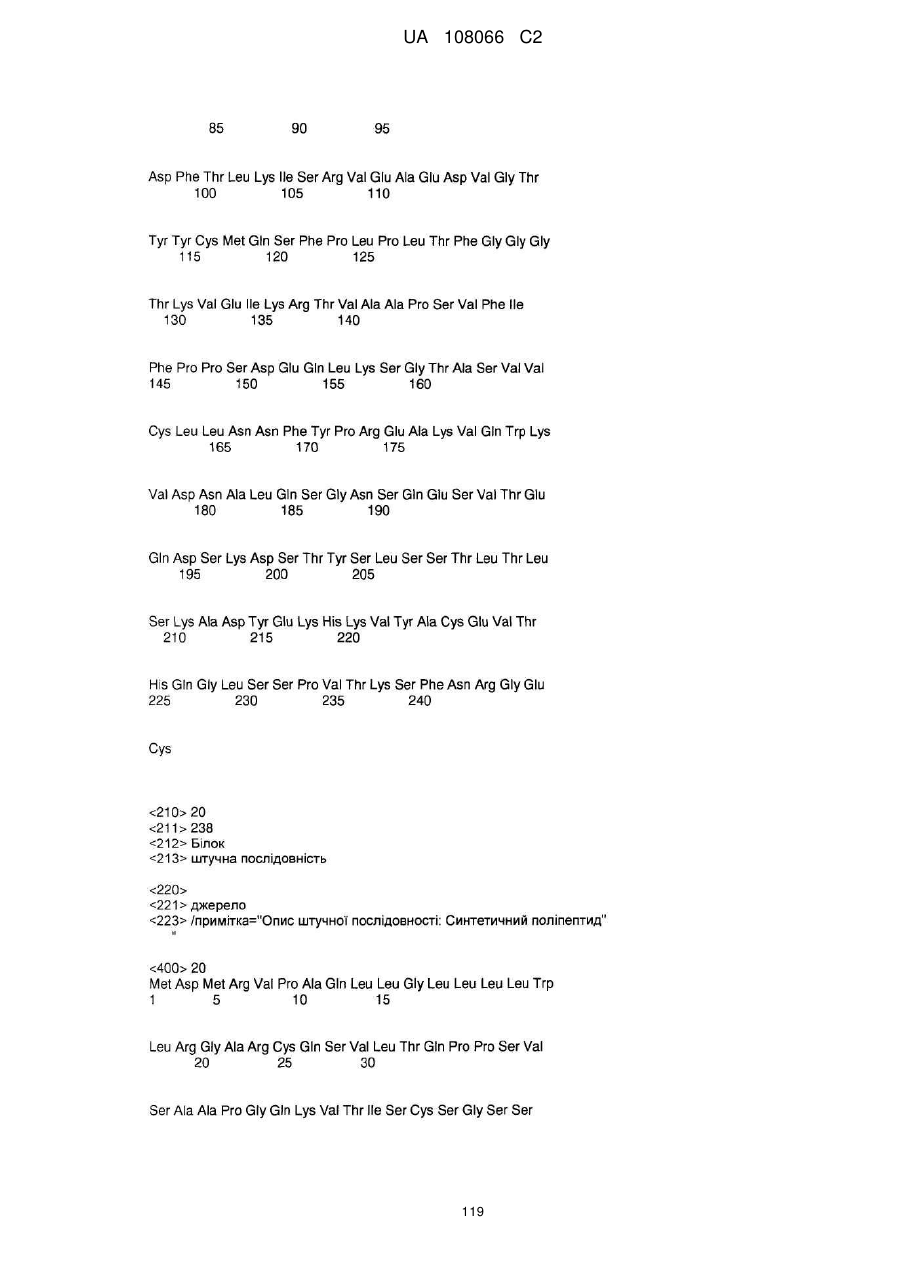 UA 108066 C2

85 90 95

Asp Phe Thr Leu Lys Ile Ser Arg Val Glu Ala Glu Asp Val Gly Thr
100 105 110

Tyr Tyr Cys Met Gln Ser Phe Pro Leu Pro Leu Thr Phe Gly Gly Gly
115 120 125

Thr Lys Val Glu Ile Lys Arg Thr Val Ala Ala Pro Ser Val Phe Ile
130 135 140

Phe Pro Pro Ser Asp Glu Gln Leu Lys Ser Gly Thr Ala Ser Val Val
145 150 155 160

Cys Leu Leu Asn Asn Phe Tyr Pro Arg Glu Ala Lys Val Gln Trp Lys
165 170 175

Val Asp Asn Ala Leu Gln Ser Gly Asn Ser Gln Glu Ser Val Thr Glu
180 185 190

Gln Asp Ser Lys Asp Ser Thr Tyr Ser Leu Ser Ser Thr Leu Thr Leu
195 200 205

Ser Lys Ala Asp Tyr Glu Lys His Lys Val Tyr Ala Cys Glu Val Thr
210 215 220

His Gln Gly Leu Ser Ser Pro Val Thr Lys Ser Phe Asn Arg Gly Glu
225 230 235 240

Cys

<210> 20
<211> 238
<212> Білок
<213> штучна послідовність

<220>
<221> джерело
<223> /примітка="Опис штучної послідовності: Синтетичний поліпептид"
"

<400> 20
Met Asp Met Arg Val Pro Ala Gln Leu Leu Gly Leu Leu Leu Leu Trp
1 5 10 15

Leu Arg Gly Ala Arg Cys Gln Ser Val Leu Thr Gln Pro Pro Ser Val
20 25 30

Ser Ala Ala Pro Gly Gln Lys Val Thr Ile Ser Cys Ser Gly Ser Ser

119